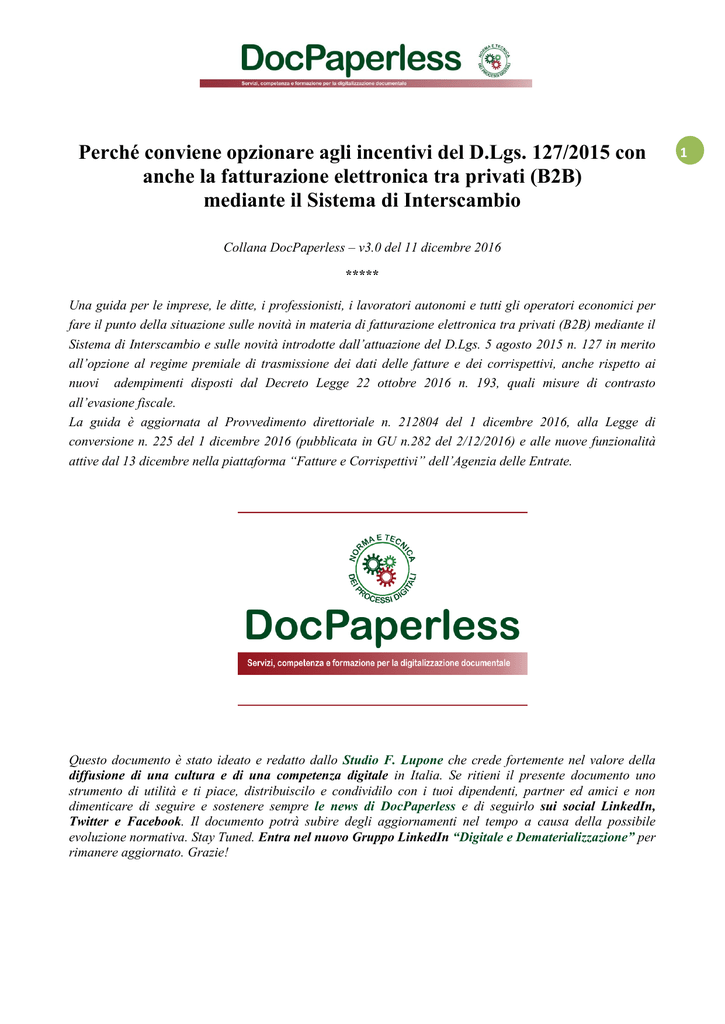 DocPaperless
NORMA E TECNICA DEI PROCESSI DIGITALI
Servizi, competenza e formazione per la digitalizzazione documentale

1

Perché conviene opzionare agli incentivi del D.Lgs. 127/2015 con anche la fatturazione elettronica tra privati (B2B) mediante il Sistema di Interscambio

Collana DocPaperless – v3.0 del 11 dicembre 2016

*****

Una guida per le imprese, le ditte, i professionisti, i lavoratori autonomi e tutti gli operatori economici per fare il punto della situazione sulle novità in materia di fatturazione elettronica tra privati (B2B) mediante il Sistema di Interscambio e sulle novità introdotte dall'attuazione del D.Lgs. 5 agosto 2015 n. 127 in merito all'opzione al regime premiale di trasmissione dei dati delle fatture e dei corrispettivi, anche rispetto ai nuovi adempimenti disposti dal Decreto Legge 22 ottobre 2016 n. 193, quali misure di contrasto all'evasione fiscale.
La guida è aggiornata al Provvedimento direttoriale n. 212804 del 1 dicembre 2016, alla Legge di conversione n. 225 del 1 dicembre 2016 (pubblicata in GU n.282 del 2/12/2016) e alle nuove funzionalità attive dal 13 dicembre nella piattaforma "Fatture e Corrispettivi" dell'Agenzia delle Entrate.

NORMA E TECNICA DEI PROCESSI DIGITALI
DocPaperless
Servizi, competenza e formazione per la digitalizzazione documentale

Questo documento è stato ideato e redatto dallo Studio F. Lupone che crede fortemente nel valore della diffusione di una cultura e di una competenza digitale in Italia. Se ritieni il presente documento uno strumento di utilità e ti piace, distribuiscilo e condividilo con i tuoi dipendenti, partner ed amici e non dimenticare di seguire e sostenere sempre le news di DocPaperless e di seguirlo sui social LinkedIn, Twitter e Facebook. Il documento potrà subire degli aggiornamenti nel tempo a causa della possibile evoluzione normativa. Stay Tuned. Entra nel nuovo Gruppo LinkedIn "Digitale e Dematerializzazione" per rimanere aggiornato. Grazie!